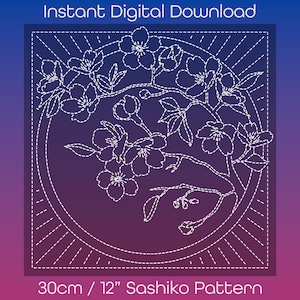 Instant Digital Download

30cm / 12" Sashiko Pattern